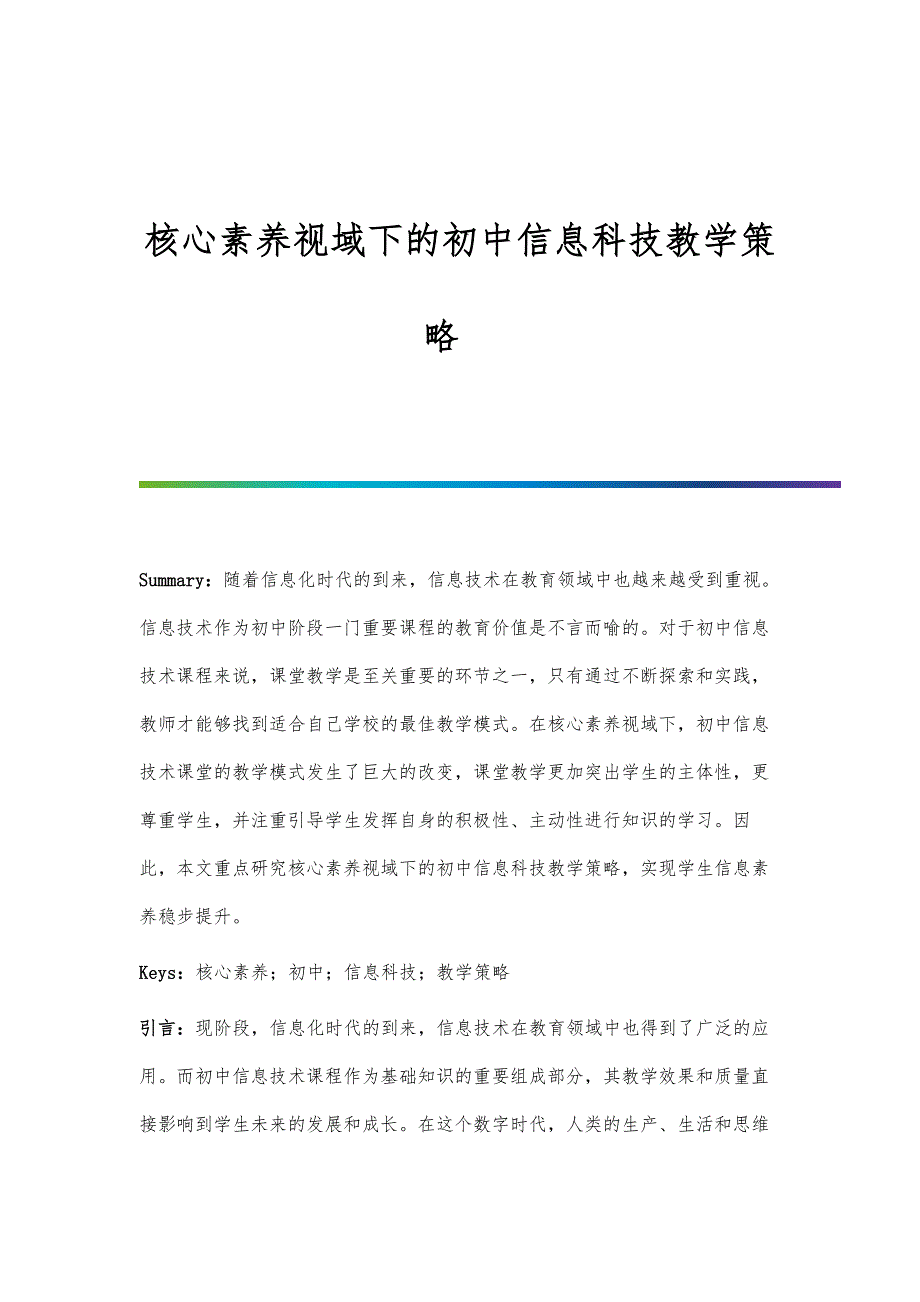 核心素养视域下的初中信息科技教学策略

Summary：随着信息化时代的到来，信息技术在教育领域中也越来越受到重视。信息技术作为初中阶段一门重要课程的教育价值是不言而喻的。对于初中信息技术课程来说，课堂教学是至关重要的环节之一，只有通过不断探索和实践，教师才能够找到适合自己学校的最佳教学模式。在核心素养视域下，初中信息技术课堂的教学模式发生了巨大的改变，课堂教学更加突出学生的主体性，更尊重学生，并注重引导学生发挥自身的积极性、主动性进行知识的学习。因此，本文重点研究核心素养视域下的初中信息科技教学策略，实现学生信息素养稳步提升。

Keys：核心素养；初中；信息科技；教学策略

引言：现阶段，信息化时代的到来，信息技术在教育领域中也得到了广泛的应用。而初中信息技术课程作为基础知识的重要组成部分，其教学效果和质量直接影响到学生未来的发展和成长。在这个数字时代，人类的生产、生活和思维